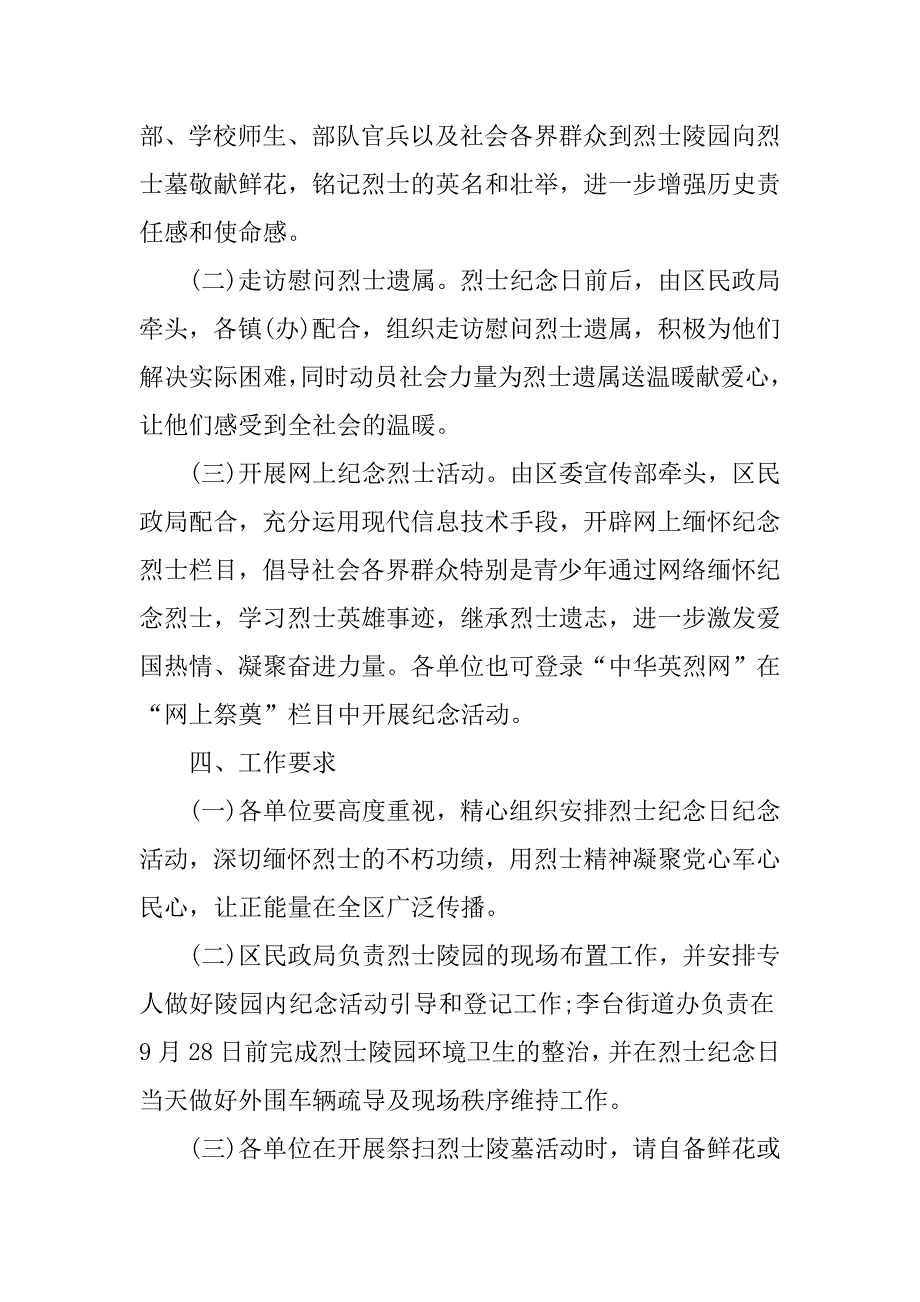 部、学校师生、部队官兵以及社会各界群众到烈士陵园向烈士墓敬献鲜花，铭记烈士的英名和壮举，进一步增强历史责任感和使命感。

(二)走访慰问烈士遗属。烈士纪念日前后，由区民政局牵头，各镇(办)配合，组织走访慰问烈士遗属，积极为他们解决实际困难，同时动员社会力量为烈士遗属送温暖献爱心，让他们感受到全社会的温暖。

(三)开展网上纪念烈士活动。由区委宣传部牵头，区民政局配合，充分运用现代信息技术手段，开辟网上缅怀纪念烈士栏目，倡导社会各界群众特别是青少年通过网络缅怀纪念烈士，学习烈士英雄事迹，继承烈士遗志，进一步激发爱国热情、凝聚奋进力量。各单位也可登录“中华英烈网”在“网上祭奠”栏目中开展纪念活动。

四、工作要求

(一)各单位要高度重视，精心组织安排烈士纪念日纪念活动，深切缅怀烈士的不朽功绩，用烈士精神凝聚党心军心民心，让正能量在全区广泛传播。

(二)区民政局负责烈士陵园的现场布置工作，并安排专人做好陵园内纪念活动引导和登记工作;李台街道办负责在9月28日前完成烈士陵园环境卫生的整治，并在烈士纪念日当天做好外围车辆疏导及现场秩序维持工作。

(三)各单位在开展祭扫烈士陵墓活动时，请自备鲜花或